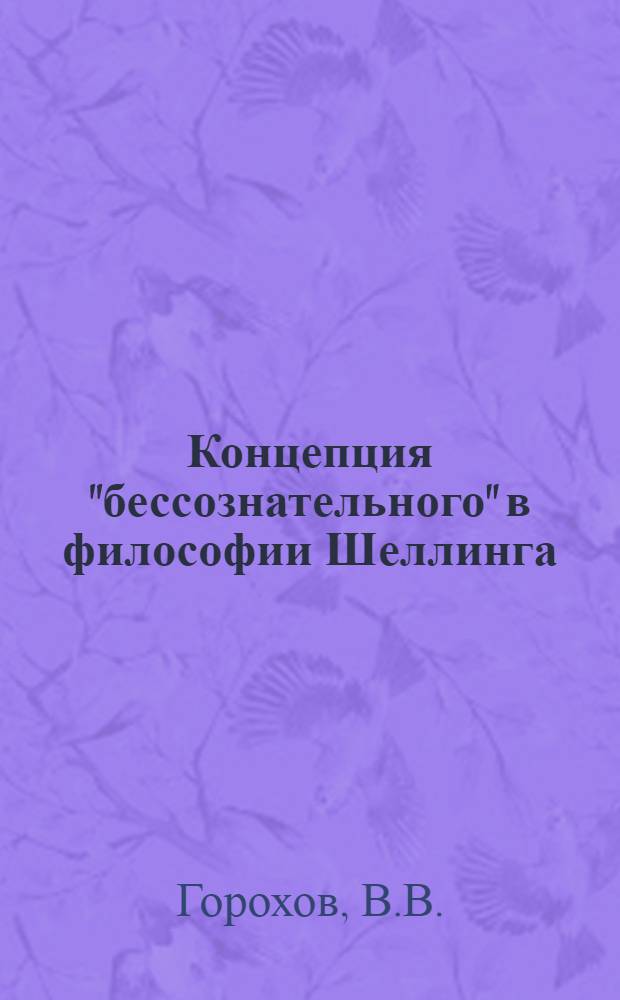 Концепция "бессознательного" в философии Шеллинга

Горохов, В.В.